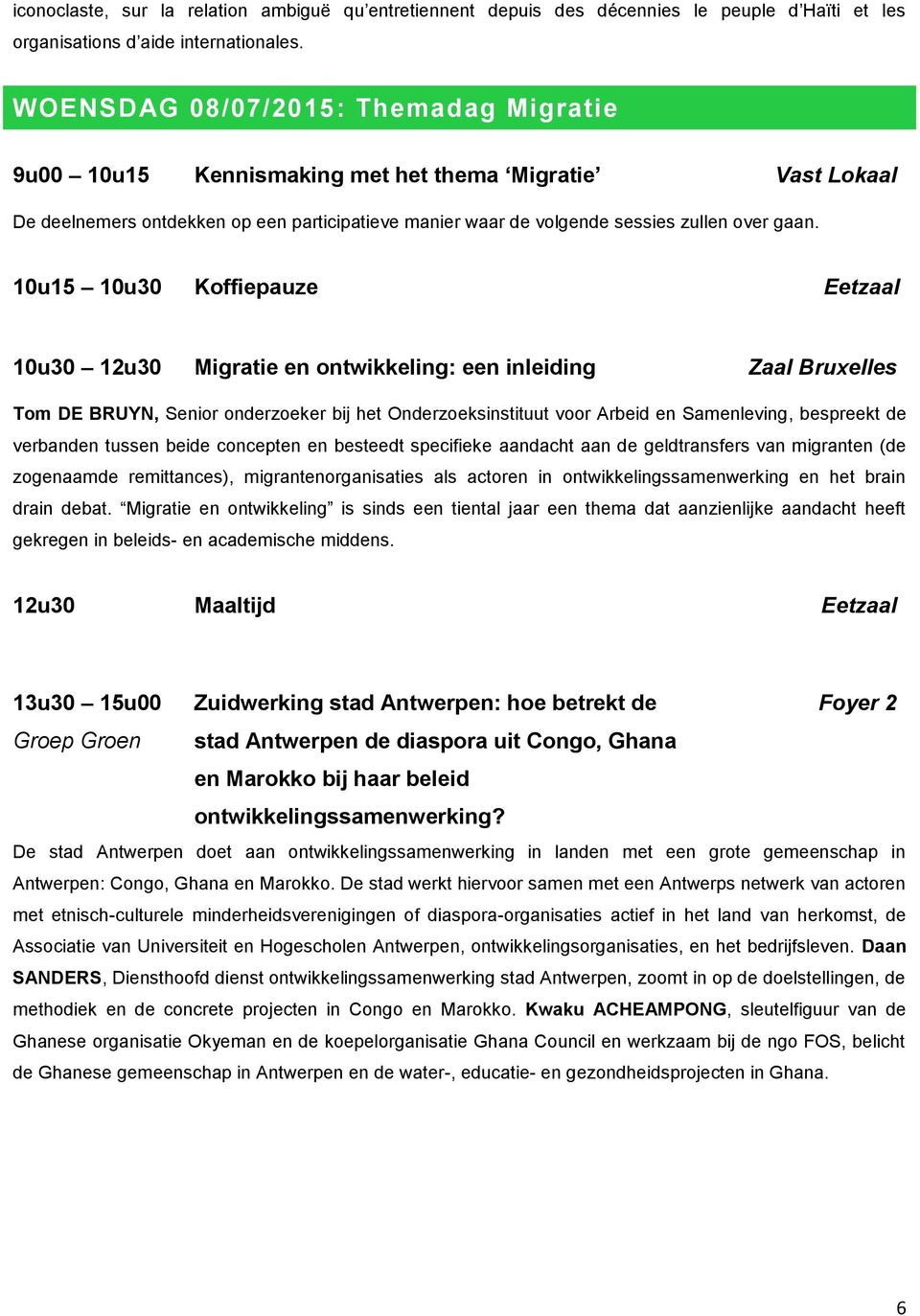 iconoclaste, sur la relation ambiguë qu'entretiennent depuis des décennies le peuple d'Haïti et les organisations d'aide internationales.

WOENSDAG 08/07/2015: Themadag Migratie

9u00 – 10u15 Kennismaking met het thema 'Migratie' Vast Lokaal

De deelnemers ontdekken op een participatieve manier waar de volgende sessies zullen over gaan.

10u15 – 10u30 Koffiepauze Eetzaal

10u30 – 12u30 Migratie en ontwikkeling: een inleiding Zaal Bruxelles

Tom DE BRUYN, Senior onderzoeker bij het Onderzoeksinstituut voor Arbeid en Samenleving, bespreekt de verbanden tussen beide concepten en besteedt specifieke aandacht aan de geldtransfers van migranten (de zogenaamde remittances), migrantenorganisaties als actoren in ontwikkelingssamenwerking en het brain drain debat. "Migratie en ontwikkeling" is sinds een tiental jaar een thema dat aanzienlijke aandacht heeft gekregen in beleids- en academische middens.

12u30 Maaltijd Eetzaal

13u30 – 15u00 Zuidwerking stad Antwerpen: hoe betrekt de stad Antwerpen de diaspora uit Congo, Ghana en Marokko bij haar beleid ontwikkelingssamenwerking? Foyer 2

Groep Groen

De stad Antwerpen doet aan ontwikkelingssamenwerking in landen met een grote gemeenschap in Antwerpen: Congo, Ghana en Marokko. De stad werkt hiervoor samen met een Antwerps netwerk van actoren met etnisch-culturele minderheidsverenigingen of diaspora-organisaties actief in het land van herkomst, de Associatie van Universiteit en Hogescholen Antwerpen, ontwikkelingsorganisaties, en het bedrijfsleven. Daan SANDERS, Diensthoofd dienst ontwikkelingssamenwerking stad Antwerpen, zoomt in op de doelstellingen, de methodiek en de concrete projecten in Congo en Marokko. Kwaku ACHEAMPONG, sleutelfiguur van de Ghanese organisatie Okyeman en de koepelorganisatie Ghana Council en werkzaam bij de ngo FOS, belicht de Ghanese gemeenschap in Antwerpen en de water-, educatie- en gezondheidsprojecten in Ghana.

6